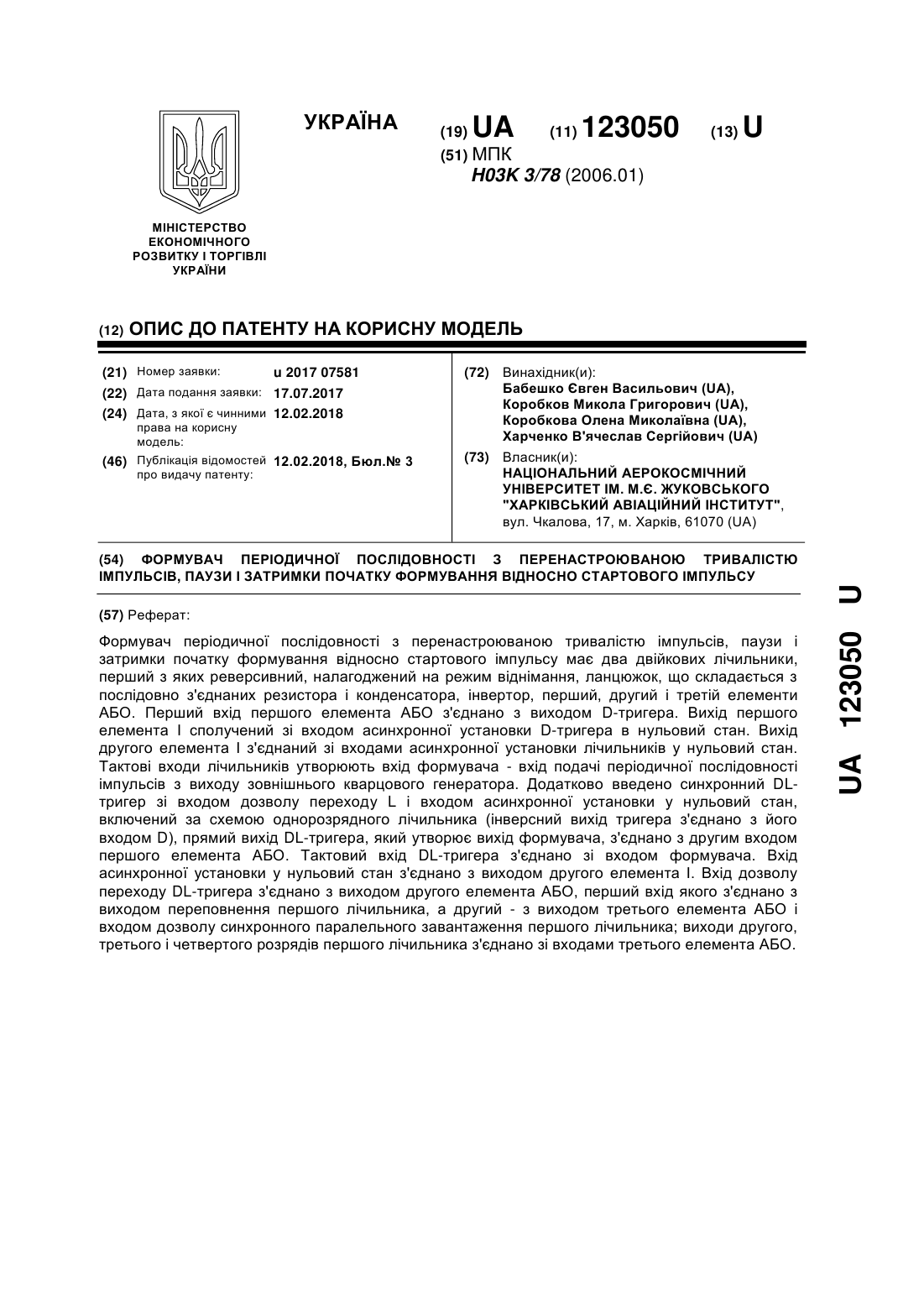 УКРАЇНА

(19) UA (11) 123050 (13) U

(51) МПК
H03K 3/78 (2006.01)

МІНІСТЕРСТВО ЕКОНОМІЧНОГО РОЗВИТКУ І ТОРГІВЛІ УКРАЇНИ

(12) ОПИС ДО ПАТЕНТУ НА КОРИСНУ МОДЕЛЬ

(21) Номер заявки: u 2017 07581
(22) Дата подання заявки: 17.07.2017
(24) Дата, з якої є чинними права на корисну модель: 12.02.2018
(46) Публікація відомостей про видачу патенту: 12.02.2018, Бюл.№ 3

(72) Винахідник(и):
Бабешко Євген Васильович (UA),
Коробков Микола Григорович (UA),
Коробкова Олена Миколаївна (UA),
Харченко В'ячеслав Сергійович (UA)

(73) Власник(и):
НАЦІОНАЛЬНИЙ АЕРОКОСМІЧНИЙ УНІВЕРСИТЕТ ІМ. М.Є. ЖУКОВСЬКОГО "ХАРКІВСЬКИЙ АВІАЦІЙНИЙ ІНСТИТУТ",
вул. Чкалова, 17, м. Харків, 61070 (UA)

(54) ФОРМУВАЧ ПЕРІОДИЧНОЇ ПОСЛІДОВНОСТІ З ПЕРЕНАСТРОЮВАНОЮ ТРИВАЛІСТЮ ІМПУЛЬСІВ, ПАУЗИ І ЗАТРИМКИ ПОЧАТКУ ФОРМУВАННЯ ВІДНОСНО СТАРТОВОГО ІМПУЛЬСУ

(57) Реферат:

Формувач періодичної послідовності з перенастроюваною тривалістю імпульсів, паузи і затримки початку формування відносно стартового імпульсу має два двійкових лічильники, перший з яких реверсивний, налагоджений на режим віднімання, ланцюжок, що складається з послідовно з'єднаних резистора і конденсатора, інвертор, перший, другий і третій елементи АБО. Перший вхід першого елемента АБО з'єднано з виходом D-тригера. Вихід першого елемента І сполучений зі входом асинхронної установки D-тригера в нульовий стан. Вихід другого елемента І з'єднаний зі входами асинхронної установки лічильників у нульовий стан. Тактові входи лічильників утворюють вхід формувача - вхід подачі періодичної послідовності імпульсів з виходу зовнішнього кварцового генератора. Додатково введено синхронний DL-тригер зі входом дозволу переходу L і входом асинхронної установки у нульовий стан, включений за схемою однорозрядного лічильника (інверсний вихід тригера з'єднано з його входом D), прямий вихід DL-тригера, який утворює вихід формувача, з'єднано з другим входом першого елемента АБО. Тактовий вхід DL-тригера з'єднано зі входом формувача. Вхід асинхронної установки у нульовий стан з'єднано з виходом другого елемента І. Вхід дозволу переходу DL-тригера з'єднано з виходом другого елемента АБО, перший вхід якого з'єднано з виходом переповнення першого лічильника, а другий - з виходом третього елемента АБО і входом дозволу синхронного паралельного завантаження першого лічильника; виходи другого, третього і четвертого розрядів першого лічильника з'єднано зі входами третього елемента АБО.

UA 123050 U